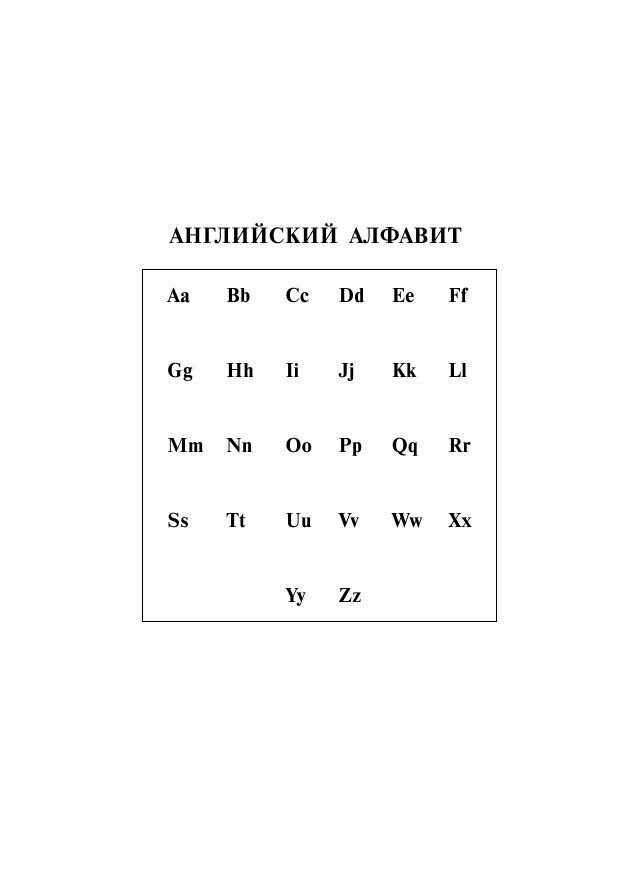 АНГЛИЙСКИЙ АЛФАВИТ

Aa Bb Cc Dd Ee Ff

Gg Hh Ii Jj Kk Ll

Mm Nn Oo Pp Qq Rr

Ss Tt Uu Vv Ww Xx

Yy Zz